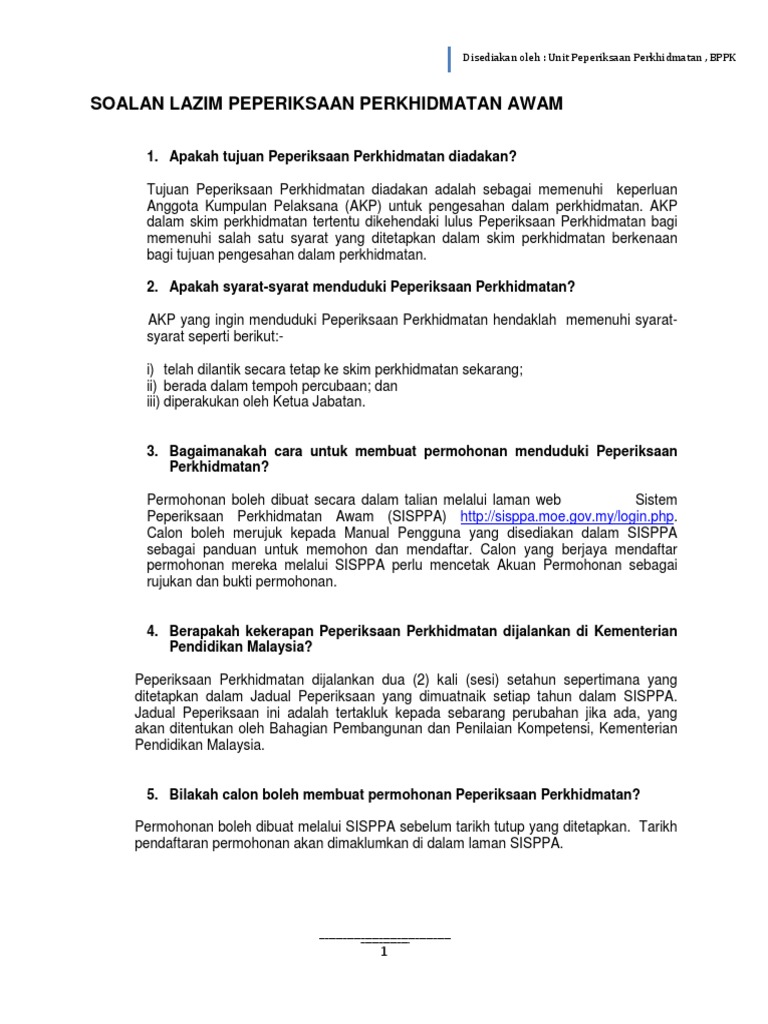 Disediakan oleh : Unit Peperiksaan Perkhidmatan , BPPK

SOALAN LAZIM PEPERIKSAAN PERKHIDMATAN AWAM

1. Apakah tujuan Peperiksaan Perkhidmatan diadakan?

Tujuan Peperiksaan Perkhidmatan diadakan adalah sebagai memenuhi keperluan Anggota Kumpulan Pelaksana (AKP) untuk pengesahan dalam perkhidmatan. AKP dalam skim perkhidmatan tertentu dikehendaki lulus Peperiksaan Perkhidmatan bagi memenuhi salah satu syarat yang ditetapkan dalam skim perkhidmatan berkenaan bagi tujuan pengesahan dalam perkhidmatan.

2. Apakah syarat-syarat menduduki Peperiksaan Perkhidmatan?

AKP yang ingin menduduki Peperiksaan Perkhidmatan hendaklah memenuhi syarat-syarat seperti berikut:-

i) telah dilantik secara tetap ke skim perkhidmatan sekarang;
ii) berada dalam tempoh percubaan; dan
iii) diperakukan oleh Ketua Jabatan.

3. Bagaimanakah cara untuk membuat permohonan menduduki Peperiksaan Perkhidmatan?

Permohonan boleh dibuat secara dalam talian melalui laman web Sistem Peperiksaan Perkhidmatan Awam (SISPPA) http://sisppa.moe.gov.my/login.php. Calon boleh merujuk kepada Manual Pengguna yang disediakan dalam SISPPA sebagai panduan untuk memohon dan mendaftar. Calon yang berjaya mendaftar permohonan mereka melalui SISPPA perlu mencetak Akuan Permohonan sebagai rujukan dan bukti permohonan.

4. Berapakah kekerapan Peperiksaan Perkhidmatan dijalankan di Kementerian Pendidikan Malaysia?

Peperiksaan Perkhidmatan dijalankan dua (2) kali (sesi) setahun sepertimana yang ditetapkan dalam Jadual Peperiksaan yang dimuatnaik setiap tahun dalam SISPPA. Jadual Peperiksaan ini adalah tertakluk kepada sebarang perubahan jika ada, yang akan ditentukan oleh Bahagian Pembangunan dan Penilaian Kompetensi, Kementerian Pendidikan Malaysia.

5. Bilakah calon boleh membuat permohonan Peperiksaan Perkhidmatan?

Permohonan boleh dibuat melalui SISPPA sebelum tarikh tutup yang ditetapkan. Tarikh pendaftaran permohonan akan dimaklumkan di dalam laman SISPPA.

1